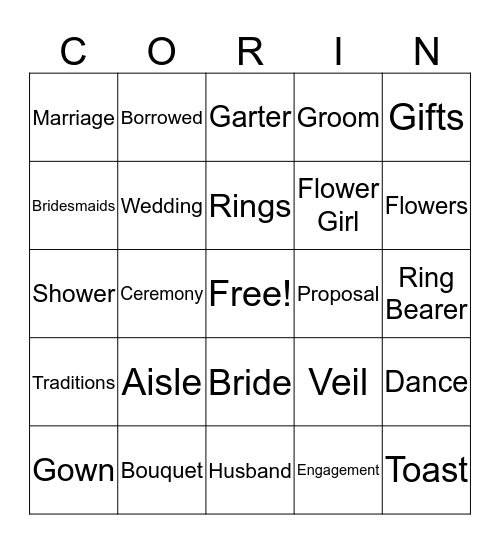 | C | O | R | I | N |
|---|---|---|---|---|
| Marriage | Borrowed | Garter | Groom | Gifts |
| Bridesmaids | Wedding | Rings | Flower Girl | Flowers |
| Shower | Ceremony | Free! | Proposal | Ring Bearer |
| Traditions | Aisle | Bride | Veil | Dance |
| Gown | Bouquet | Husband | Engagement | Toast |